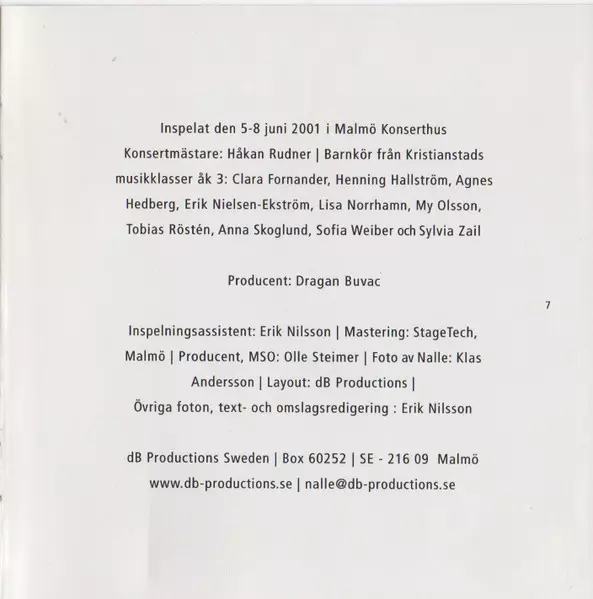 Inspelat den 5-8 juni 2001 i Malmö Konserthus Konsertmästare: Håkan Rudner | Barnkör från Kristianstads musikklasser åk 3: Clara Fornander, Henning Hallström, Agnes Hedberg, Erik Nielsen-Ekström, Lisa Norrhamn, My Olsson, Tobias Röstén, Anna Skoglund, Sofia Weiber och Sylvia Zail

Producent: Dragan Buvac

7

Inspelningsassistent: Erik Nilsson | Mastering: StageTech, Malmö | Producent, MSO: Olle Steimer | Foto av Nalle: Klas Andersson | Layout: dB Productions |
Övriga foton, text- och omslagsredigering : Erik Nilsson

dB Productions Sweden | Box 60252 | SE - 216 09 Malmö
www.db-productions.se | nalle@db-productions.se